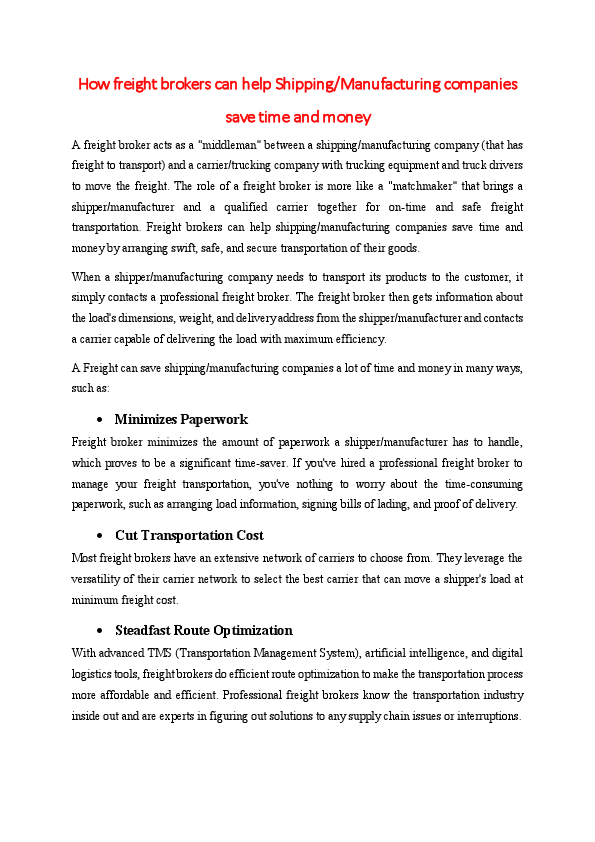 How freight brokers can help Shipping/Manufacturing companies save time and money

A freight broker acts as a "middleman" between a shipping/manufacturing company (that has freight to transport) and a carrier/trucking company with trucking equipment and truck drivers to move the freight. The role of a freight broker is more like a "matchmaker" that brings a shipper/manufacturer and a qualified carrier together for on-time and safe freight transportation. Freight brokers can help shipping/manufacturing companies save time and money by arranging swift, safe, and secure transportation of their goods.

When a shipper/manufacturing company needs to transport its products to the customer, it simply contacts a professional freight broker. The freight broker then gets information about the load's dimensions, weight, and delivery address from the shipper/manufacturer and contacts a carrier capable of delivering the load with maximum efficiency.

A Freight can save shipping/manufacturing companies a lot of time and money in many ways, such as:

• Minimizes Paperwork

Freight broker minimizes the amount of paperwork a shipper/manufacturer has to handle, which proves to be a significant time-saver. If you've hired a professional freight broker to manage your freight transportation, you've nothing to worry about the time-consuming paperwork, such as arranging load information, signing bills of lading, and proof of delivery.

• Cut Transportation Cost

Most freight brokers have an extensive network of carriers to choose from. They leverage the versatility of their carrier network to select the best carrier that can move a shipper's load at minimum freight cost.

• Steadfast Route Optimization

With advanced TMS (Transportation Management System), artificial intelligence, and digital logistics tools, freight brokers do efficient route optimization to make the transportation process more affordable and efficient. Professional freight brokers know the transportation industry inside out and are experts in figuring out solutions to any supply chain issues or interruptions.